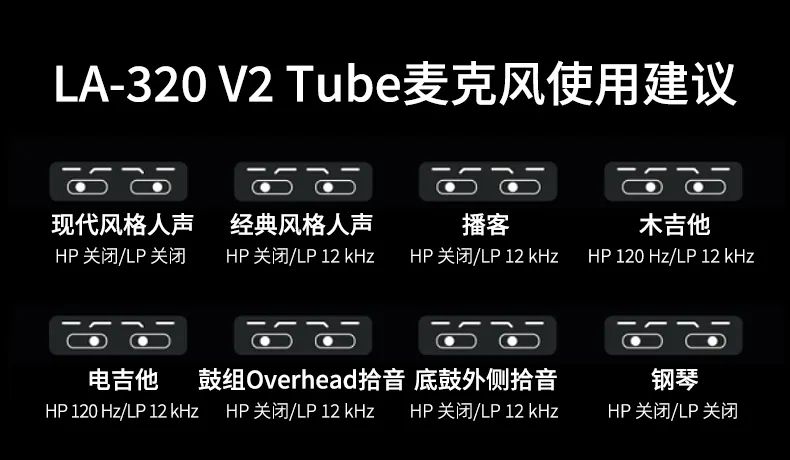 LA-320 V2 Tube麦克风使用建议

现代风格人声
HP 关闭/LP 关闭

经典风格人声
HP 关闭/LP 12 kHz

播客
HP 关闭/LP 12 kHz

木吉他
HP 120 Hz/LP 12 kHz

电吉他
HP 120 Hz/LP 12 kHz

鼓组Overhead拾音
HP 关闭/LP 12 kHz

底鼓外侧拾音
HP 关闭/LP 12 kHz

钢琴
HP 关闭/LP 关闭